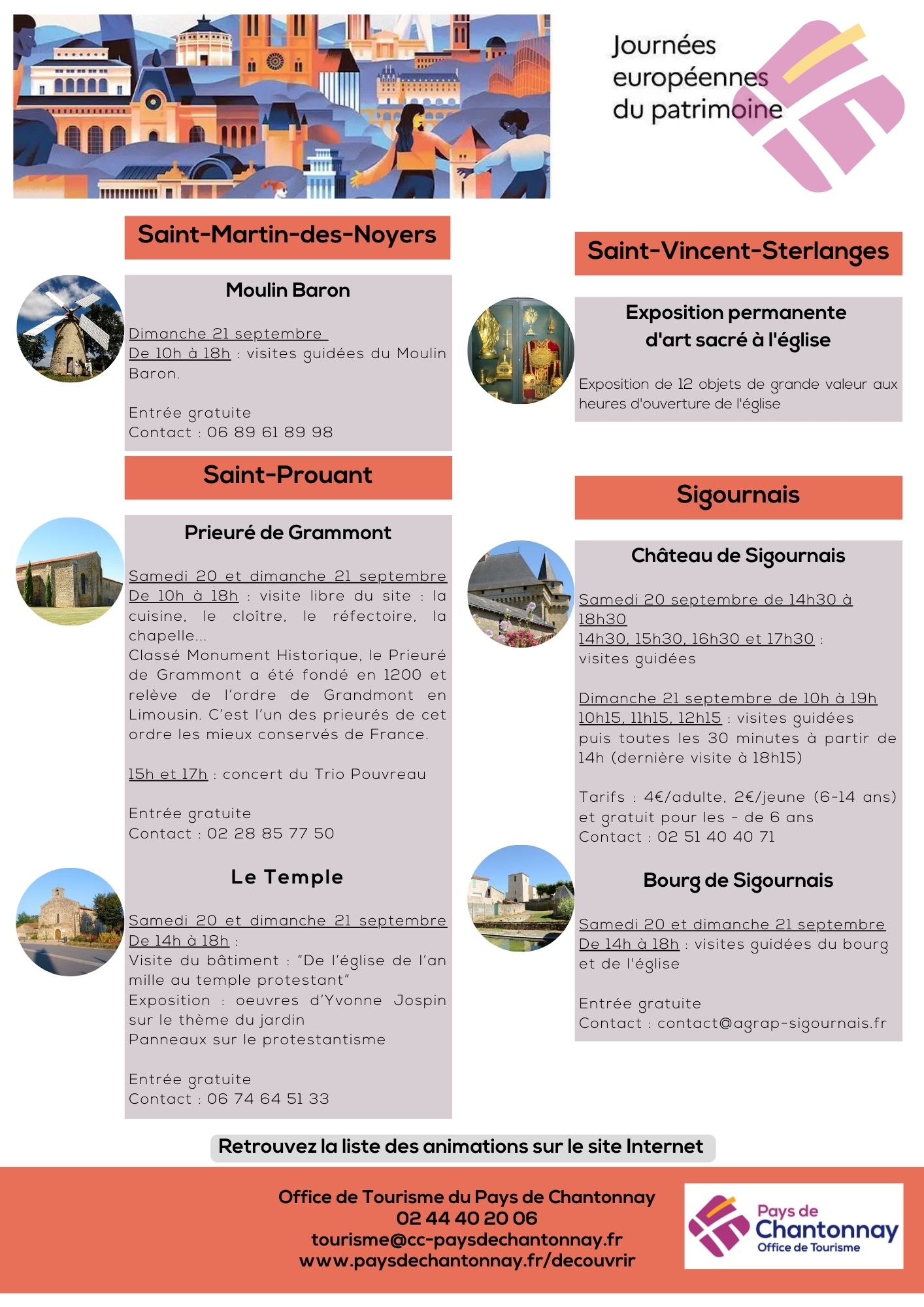 Journées européennes du patrimoine

Saint-Martin-des-Noyers

Moulin Baron

Dimanche 21 septembre
De 10h à 18h : visites guidées du Moulin Baron.

Entrée gratuite
Contact : 06 89 61 89 98

Saint-Prouant

Prieuré de Grammont

Samedi 20 et dimanche 21 septembre
De 10h à 18h : visite libre du site : la cuisine, le cloître, le réfectoire, la chapelle...
Classé Monument Historique, le Prieuré de Grammont a été fondé en 1200 et relève de l'ordre de Grandmont en Limousin. C'est l'un des prieurés de cet ordre les mieux conservés de France.

15h et 17h : concert du Trio Pouvreau

Entrée gratuite
Contact : 02 28 85 77 50

Le Temple

Samedi 20 et dimanche 21 septembre
De 14h à 18h :
Visite du bâtiment : "De l'église de l'an mille au temple protestant"
Exposition : oeuvres d'Yvonne Jospin sur le thème du jardin
Panneaux sur le protestantisme

Entrée gratuite
Contact : 06 74 64 51 33

Saint-Vincent-Sterlanges

Exposition permanente d'art sacré à l'église

Exposition de 12 objets de grande valeur aux heures d'ouverture de l'église

Sigournais

Château de Sigournais

Samedi 20 septembre de 14h30 à 18h30
14h30, 15h30, 16h30 et 17h30 : visites guidées

Dimanche 21 septembre de 10h à 19h
10h15, 11h15, 12h15 : visites guidées puis toutes les 30 minutes à partir de 14h (dernière visite à 18h15)

Tarifs : 4€/adulte, 2€/jeune (6-14 ans) et gratuit pour les - de 6 ans
Contact : 02 51 40 40 71

Bourg de Sigournais

Samedi 20 et dimanche 21 septembre
De 14h à 18h : visites guidées du bourg et de l'église

Entrée gratuite
Contact : contact@agrap-sigournais.fr

Retrouvez la liste des animations sur le site Internet

Office de Tourisme du Pays de Chantonnay
02 44 40 20 06
tourisme@cc-paysdechantonnay.fr
www.paysdechantonnay.fr/decouvrir

Pays de Chantonnay
Office de Tourisme